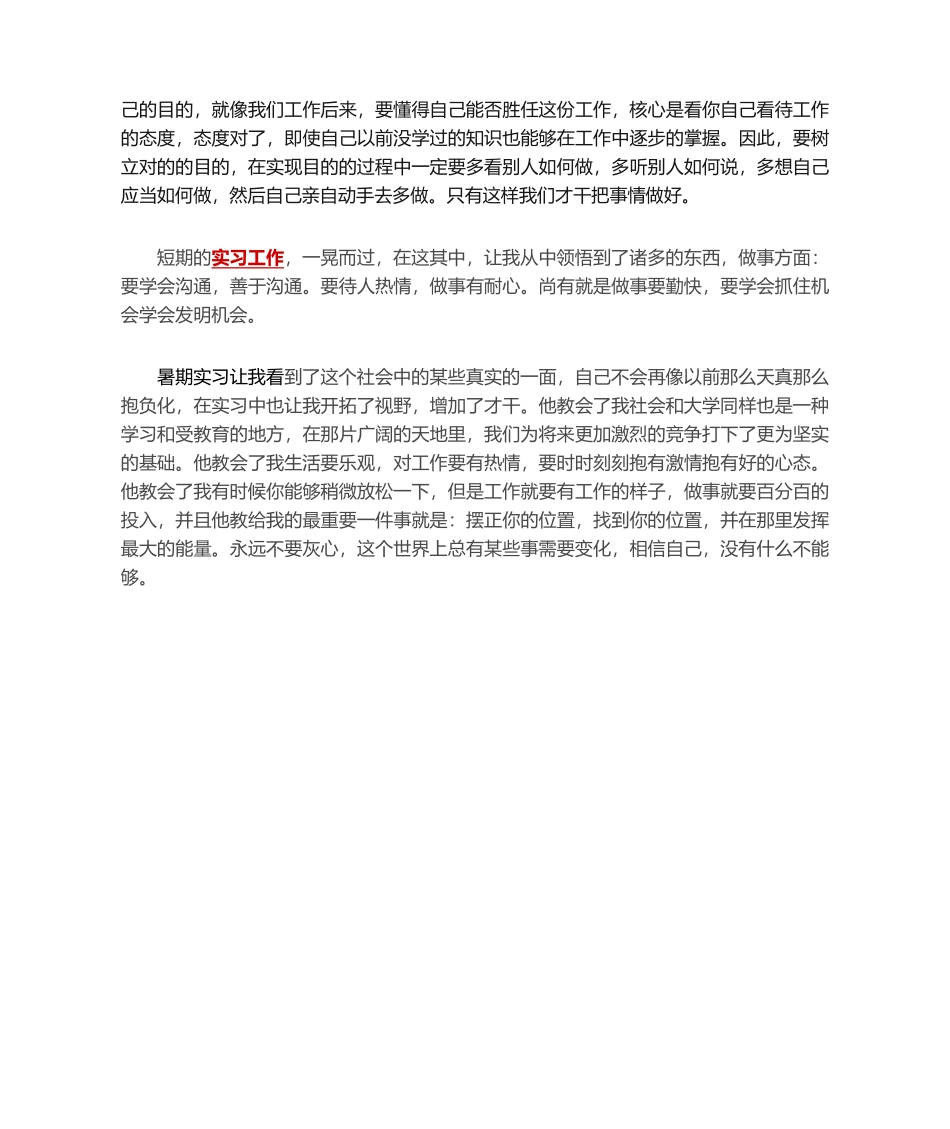 己的目的，就像我们工作后来，要懂得自己能否胜任这份工作，核心是看你自己看待工作的态度，态度对了，即使自己以前没学过的知识也能够在工作中逐步的掌握。因此，要树立对的的目的，在实现目的的过程中一定要多看别人如何做，多听别人如何说，多想自己应当如何做，然后自己亲自动手去多做。只有这样我们才干把事情做好。

短期的实习工作，一晃而过，在这其中，让我从中领悟到了诸多的东西，做事方面：要学会沟通，善于沟通。要待人热情，做事有耐心。尚有就是做事要勤快，要学会抓住机会学会发明机会。

暑期实习让我看到了这个社会中的某些真实的一面，自己不会再像以前那么天真那么抱负化，在实习中也让我开拓了视野，增加了才干。他教会了我社会和大学同样也是一种学习和受教育的地方，在那片广阔的天地里，我们为将来更加激烈的竞争打下了更为坚实的基础。他教会了我生活要乐观，对工作要有热情，要时时刻刻抱有激情抱有好的心态。他教会了我有时候你能够稍微放松一下，但是工作就要有工作的样子，做事就要百分百的投入，并且他教给我的最重要一件事就是：摆正你的位置，找到你的位置，并在那里发挥最大的能量。永远不要灰心，这个世界上总有某些事需要变化，相信自己，没有什么不能够。